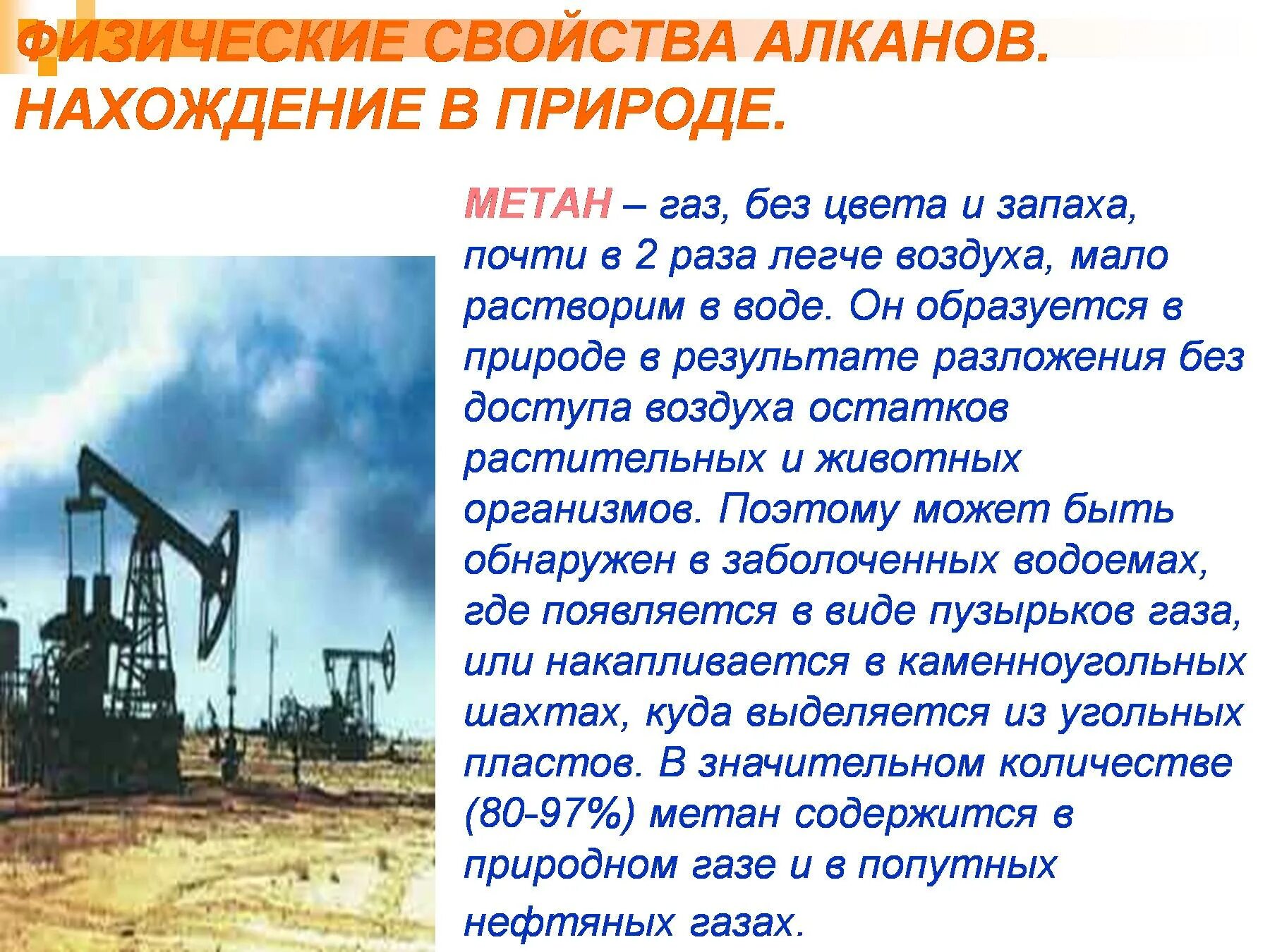 ФИЗИЧЕСКИЕ СВОЙСТВА АЛКАНОВ. НАХОЖДЕНИЕ В ПРИРОДЕ.

МЕТАН – газ, без цвета и запаха, почти в 2 раза легче воздуха, мало растворим в воде. Он образуется в природе в результате разложения без доступа воздуха остатков растительных и животных организмов. Поэтому может быть обнаружен в заболоченных водоемах, где появляется в виде пузырьков газа, или накапливается в каменноугольных шахтах, куда выделяется из угольных пластов. В значительном количестве (80-97%) метан содержится в природном газе и в попутных нефтяных газах.